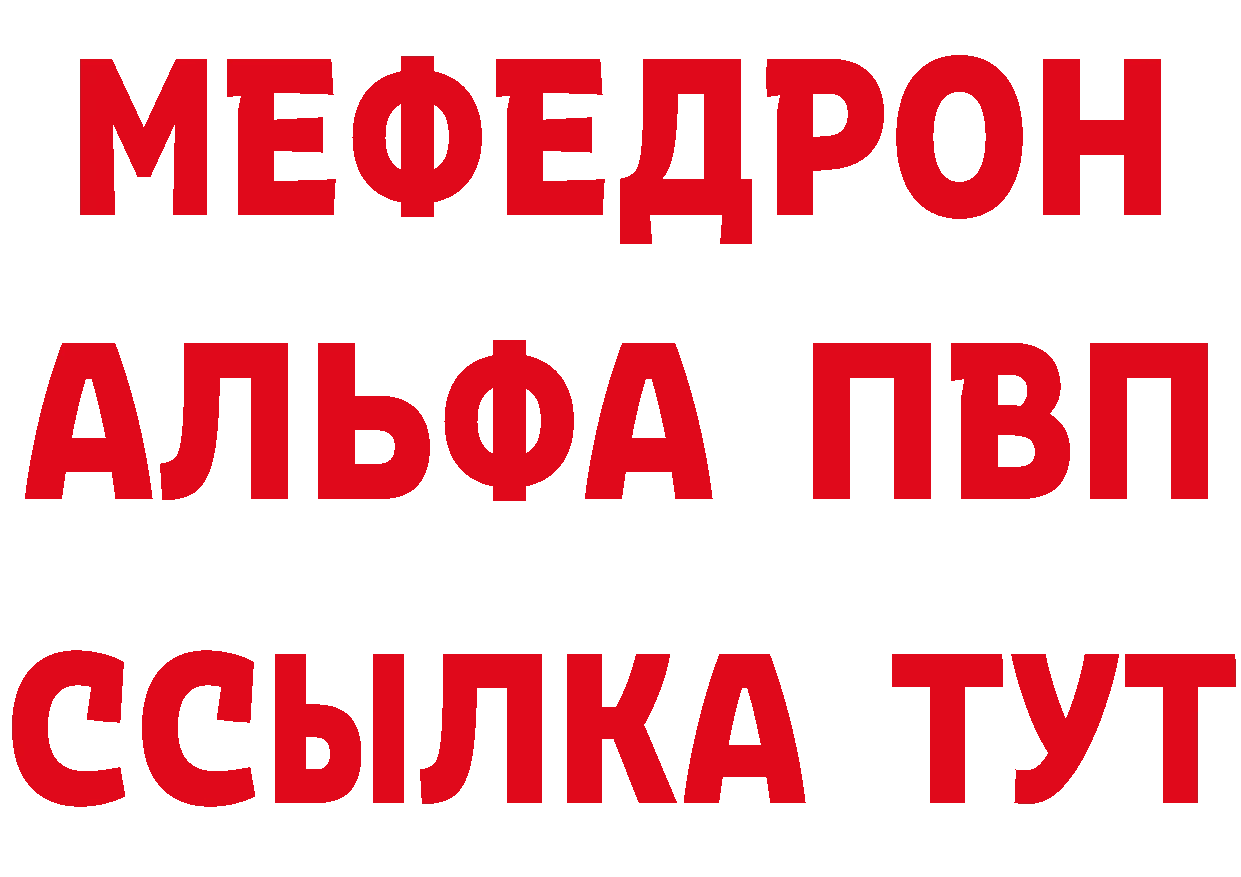 МЕФЕДРОН
АЛЬФА ПВП
ССЫЛКА ТУТ